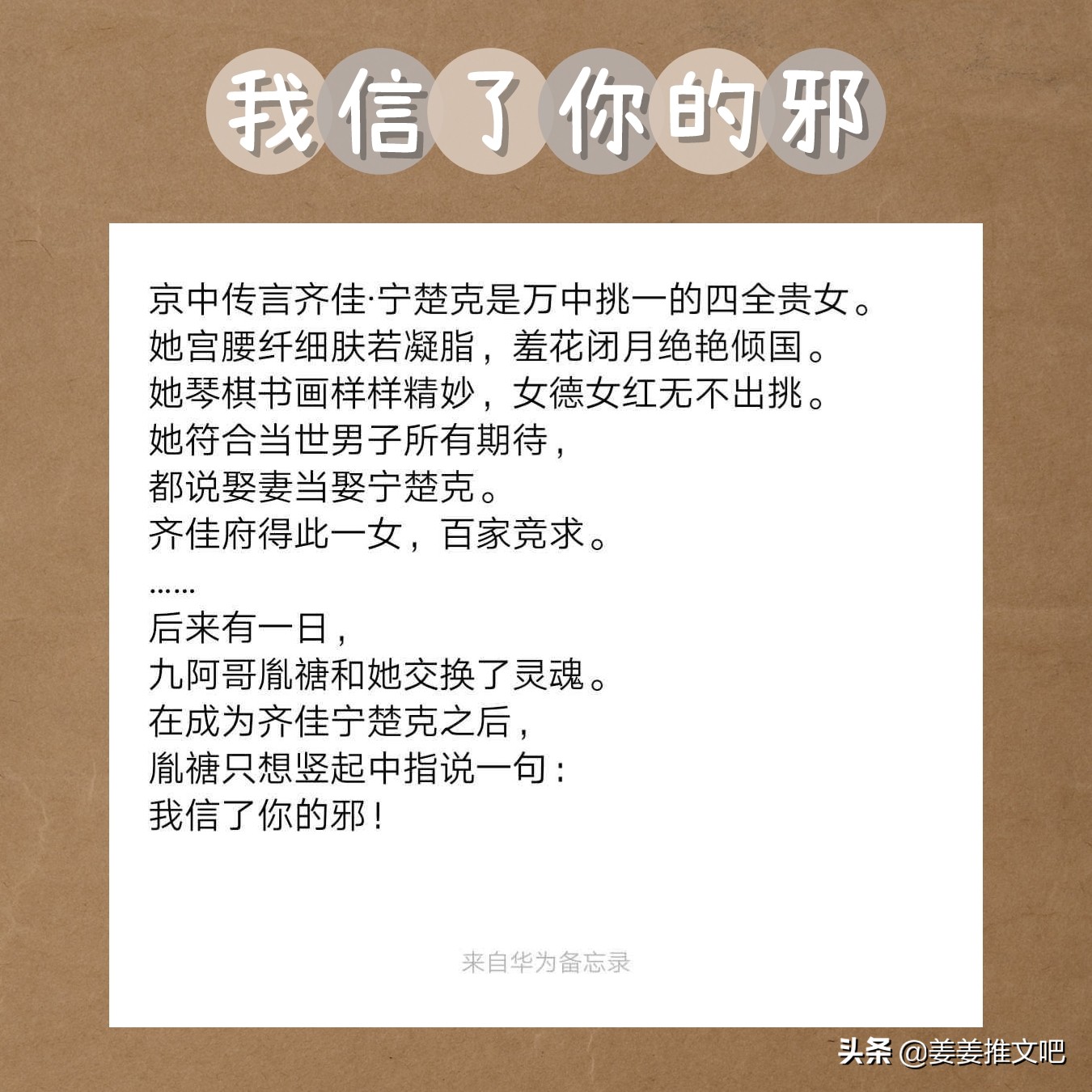 我信了你的邪

京中传言齐佳·宁楚克是万中挑一的四全贵女。
她宫腰纤细肤若凝脂，羞花闭月绝艳倾国。
她琴棋书画样样精妙，女德女红无不出挑。
她符合当世男子所有期待，
都说娶妻当娶宁楚克。
齐佳府得此一女，百家竞求。
……
后来有一日，
九阿哥胤禟和她交换了灵魂。
在成为齐佳宁楚克之后，
胤禟只想竖起中指说一句：
我信了你的邪！

来自华为备忘录

头条 @姜姜推文吧